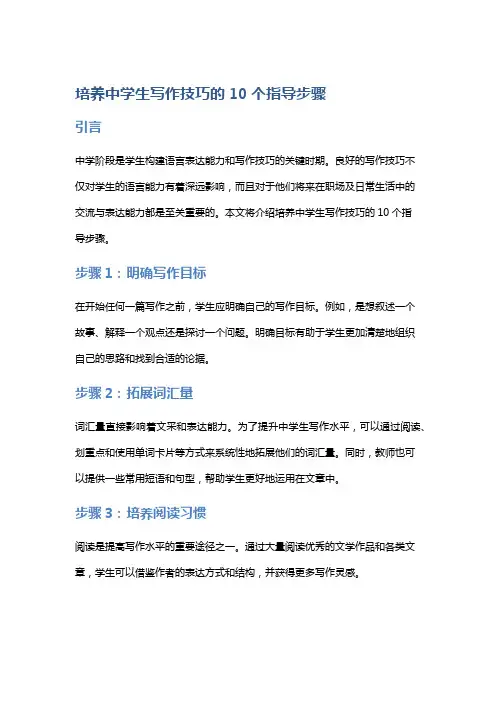 培养中学生写作技巧的 10 个指导步骤

引言

中学阶段是学生构建语言表达能力和写作技巧的关键时期。良好的写作技巧不仅对学生的语言能力有着深远影响，而且对于他们将来在职场及日常生活中的交流与表达能力都是至关重要的。本文将介绍培养中学生写作技巧的 10 个指导步骤。

步骤 1：明确写作目标

在开始任何一篇写作之前，学生应明确自己的写作目标。例如，是想叙述一个故事、解释一个观点还是探讨一个问题。明确目标有助于学生更加清楚地组织自己的思路和找到合适的论据。

步骤 2：拓展词汇量

词汇量直接影响着文采和表达能力。为了提升中学生写作水平，可以通过阅读、划重点和使用单词卡片等方式来系统性地拓展他们的词汇量。同时，教师也可以提供一些常用短语和句型，帮助学生更好地运用在文章中。

步骤 3：培养阅读习惯

阅读是提高写作水平的重要途径之一。通过大量阅读优秀的文学作品和各类文章，学生可以借鉴作者的表达方式和结构，并获得更多写作灵感。